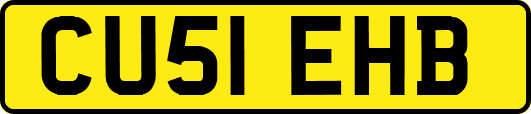 CU51 EHB